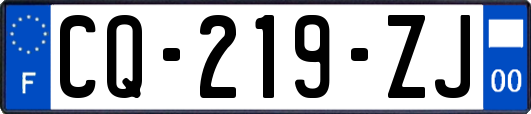 F

CQ-219-ZJ

00